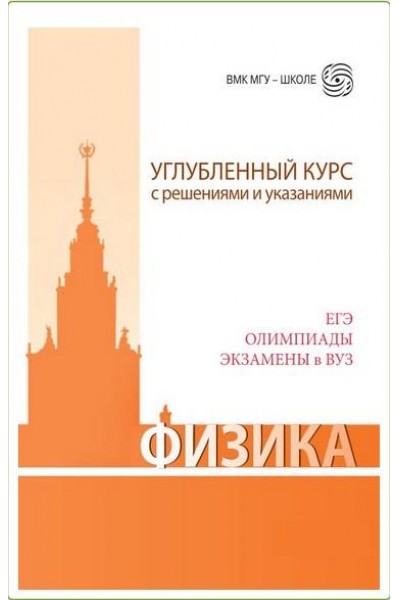 ВМК МГУ – ШКОЛЕ

УГЛУБЛЕННЫЙ КУРС
с решениями и указаниями

ЕГЭ
ОЛИМПИАДЫ
ЭКЗАМЕНЫ в ВУЗ

ФИЗИКА